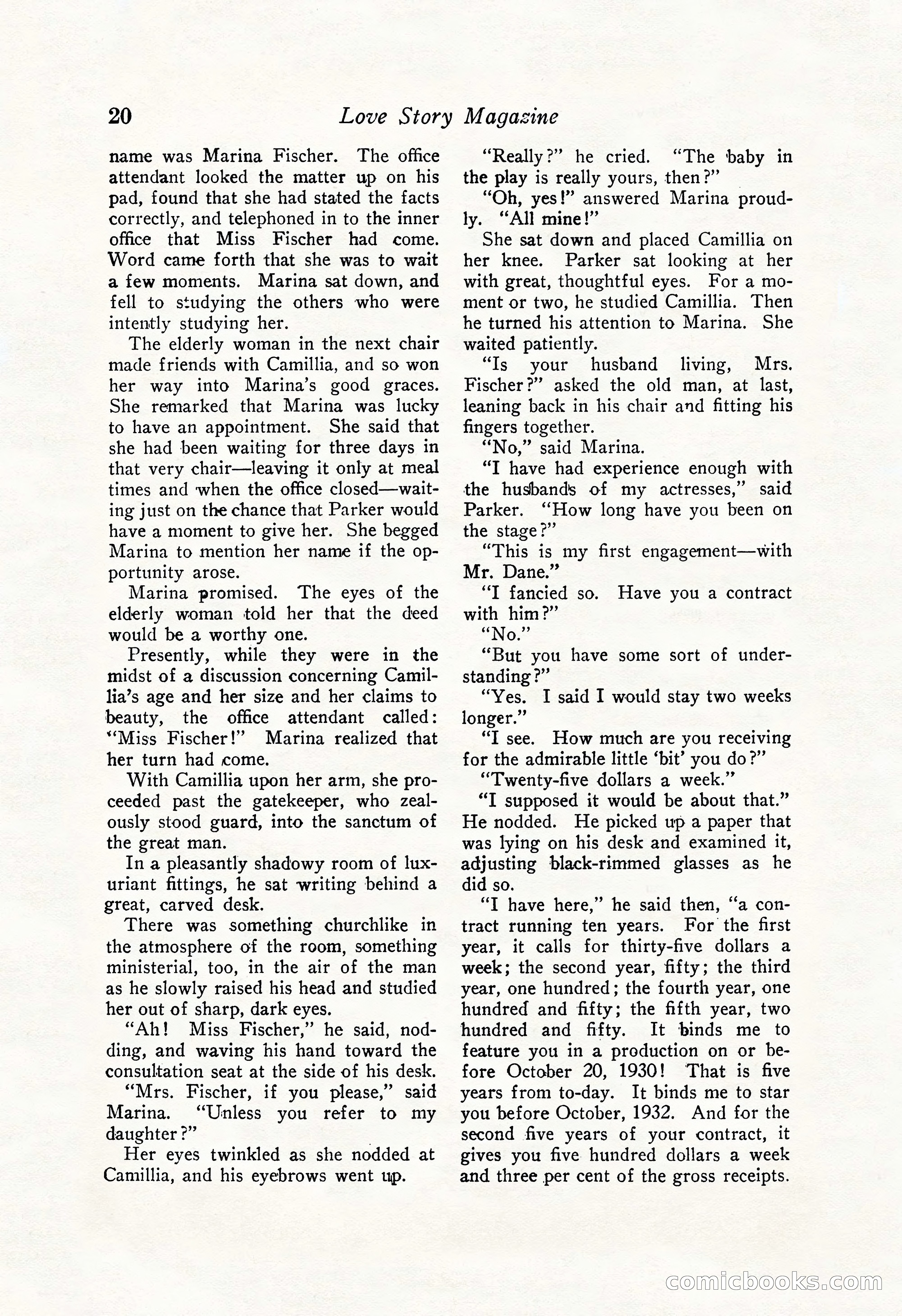 20 Love Story Magazine

name was Marina Fischer. The office attendant looked the matter up on his pad, found that she had stated the facts correctly, and telephoned in to the inner office that Miss Fischer had come. Word came forth that she was to wait a few moments. Marina sat down, and fell to studying the others who were intently studying her.

The elderly woman in the next chair made friends with Camillia, and so won her way into Marina's good graces. She remarked that Marina was lucky to have an appointment. She said that she had been waiting for three days in that very chair—leaving it only at meal times and when the office closed—waiting just on the chance that Parker would have a moment to give her. She begged Marina to mention her name if the opportunity arose.

Marina promised. The eyes of the elderly woman told her that the deed would be a worthy one.

Presently, while they were in the midst of a discussion concerning Camillia's age and her size and her claims to beauty, the office attendant called: "Miss Fischer!" Marina realized that her turn had come.

With Camillia upon her arm, she proceeded past the gatekeeper, who zealously stood guard, into the sanctum of the great man.

In a pleasantly shadowy room of luxuriant fittings, he sat writing behind a great, carved desk.

There was something churchlike in the atmosphere of the room, something ministerial, too, in the air of the man as he slowly raised his head and studied her out of sharp, dark eyes.

"Ah! Miss Fischer," he said, nodding, and waving his hand toward the consultation seat at the side of his desk.

"Mrs. Fischer, if you please," said Marina. "Unless you refer to my daughter?"

Her eyes twinkled as she nodded at Camillia, and his eyebrows went up.

"Really?" he cried. "The baby in the play is really yours, then?"

"Oh, yes!" answered Marina proudly. "All mine!"

She sat down and placed Camillia on her knee. Parker sat looking at her with great, thoughtful eyes. For a moment or two, he studied Camillia. Then he turned his attention to Marina. She waited patiently.

"Is your husband living, Mrs. Fischer?" asked the old man, at last, leaning back in his chair and fitting his fingers together.

"No," said Marina.

"I have had experience enough with the husbands of my actresses," said Parker. "How long have you been on the stage?"

"This is my first engagement—with Mr. Dane."

"I fancied so. Have you a contract with him?"

"No."

"But you have some sort of understanding?"

"Yes. I said I would stay two weeks longer."

"I see. How much are you receiving for the admirable little 'bit' you do?"

"Twenty-five dollars a week."

"I supposed it would be about that." He nodded. He picked up a paper that was lying on his desk and examined it, adjusting black-rimmed glasses as he did so.

"I have here," he said then, "a contract running ten years. For the first year, it calls for thirty-five dollars a week; the second year, fifty; the third year, one hundred; the fourth year, one hundred and fifty; the fifth year, two hundred and fifty. It binds me to feature you in a production on or before October 20, 1930! That is five years from to-day. It binds me to star you before October, 1932. And for the second five years of your contract, it gives you five hundred dollars a week and three per cent of the gross receipts.

comicbooks.com